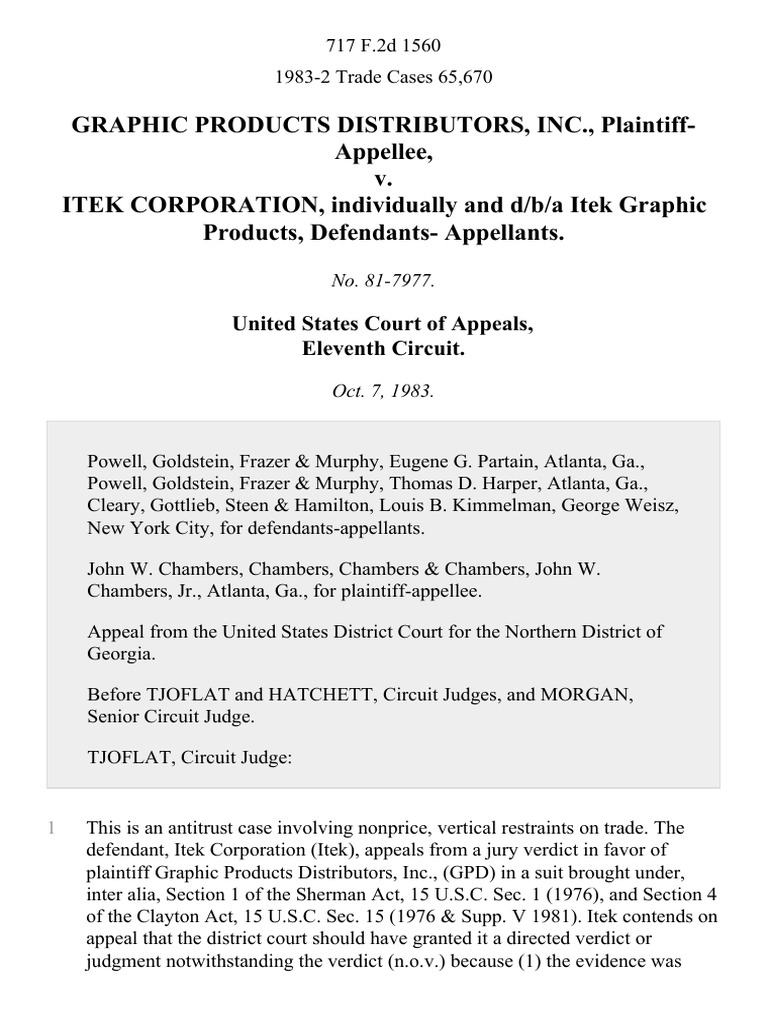 717 F.2d 1560

1983-2 Trade Cases 65,670

GRAPHIC PRODUCTS DISTRIBUTORS, INC., Plaintiff-Appellee,
v.
ITEK CORPORATION, individually and d/b/a Itek Graphic Products, Defendants- Appellants.

No. 81-7977.

United States Court of Appeals,
Eleventh Circuit.

Oct. 7, 1983.

Powell, Goldstein, Frazer & Murphy, Eugene G. Partain, Atlanta, Ga., Powell, Goldstein, Frazer & Murphy, Thomas D. Harper, Atlanta, Ga., Cleary, Gottlieb, Steen & Hamilton, Louis B. Kimmelman, George Weisz, New York City, for defendants-appellants.

John W. Chambers, Chambers, Chambers & Chambers, John W. Chambers, Jr., Atlanta, Ga., for plaintiff-appellee.

Appeal from the United States District Court for the Northern District of Georgia.

Before TJOFLAT and HATCHETT, Circuit Judges, and MORGAN, Senior Circuit Judge.

TJOFLAT, Circuit Judge:

1 This is an antitrust case involving nonprice, vertical restraints on trade. The defendant, Itek Corporation (Itek), appeals from a jury verdict in favor of plaintiff Graphic Products Distributors, Inc., (GPD) in a suit brought under, inter alia, Section 1 of the Sherman Act, 15 U.S.C. Sec. 1 (1976), and Section 4 of the Clayton Act, 15 U.S.C. Sec. 15 (1976 & Supp. V 1981). Itek contends on appeal that the district court should have granted it a directed verdict or judgment notwithstanding the verdict (n.o.v.) because (1) the evidence was